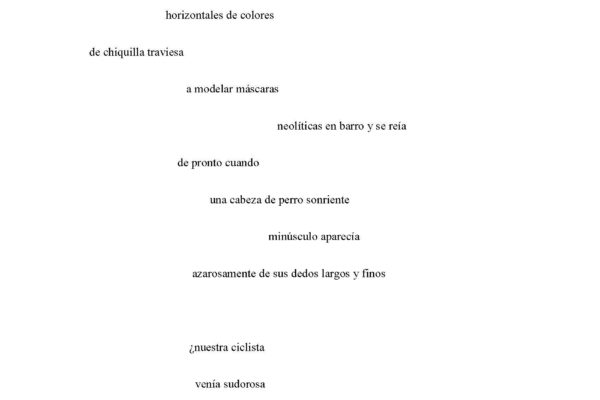 horizontales de colores

de chiquilla traviesa

a modelar máscaras

neolíticas en barro y se reía

de pronto cuando

una cabeza de perro sonriente

minúsculo aparecía

azarosamente de sus dedos largos y finos

¿nuestra ciclista

venía sudorosa